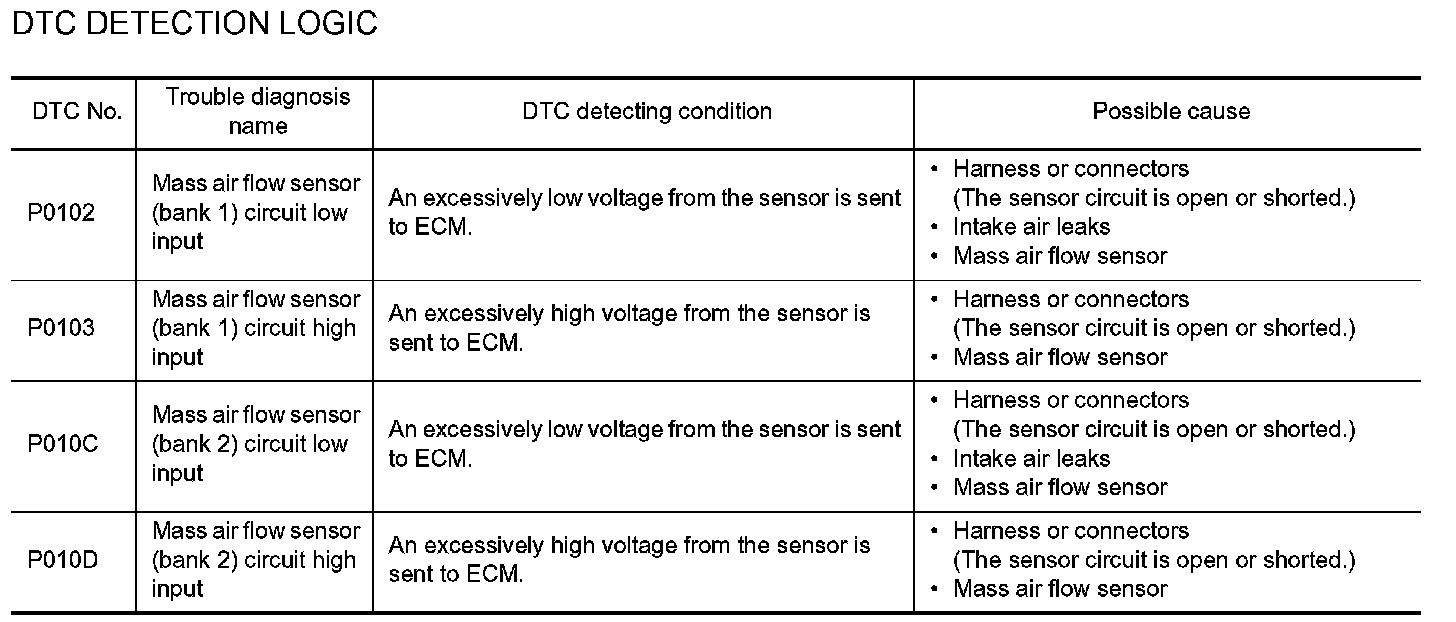 DTC DETECTION LOGIC

| DTC No. | Trouble diagnosis name | DTC detecting condition | Possible cause |
|---|---|---|---|
| P0102 | Mass air flow sensor (bank 1) circuit low input | An excessively low voltage from the sensor is sent to ECM. | • Harness or connectors (The sensor circuit is open or shorted.) • Intake air leaks • Mass air flow sensor |
| P0103 | Mass air flow sensor (bank 1) circuit high input | An excessively high voltage from the sensor is sent to ECM. | • Harness or connectors (The sensor circuit is open or shorted.) • Mass air flow sensor |
| P010C | Mass air flow sensor (bank 2) circuit low input | An excessively low voltage from the sensor is sent to ECM. | • Harness or connectors (The sensor circuit is open or shorted.) • Intake air leaks • Mass air flow sensor |
| P010D | Mass air flow sensor (bank 2) circuit high input | An excessively high voltage from the sensor is sent to ECM. | • Harness or connectors (The sensor circuit is open or shorted.) • Mass air flow sensor |